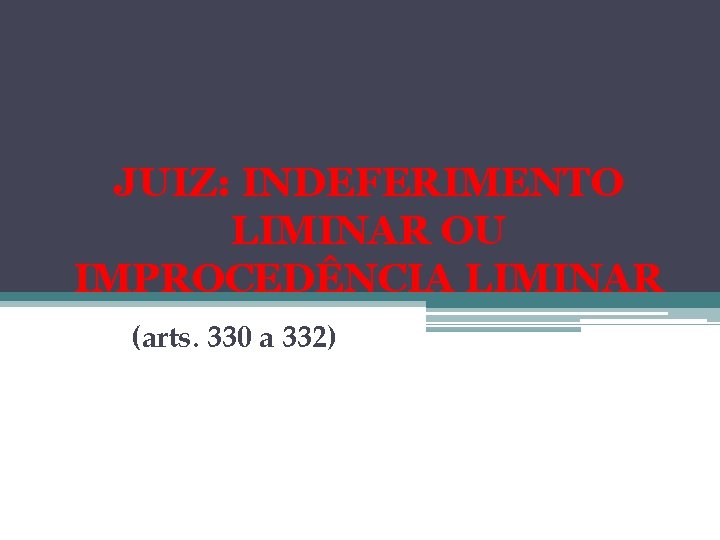 JUIZ: INDEFERIMENTO LIMINAR OU IMPROCEDÊNCIA LIMINAR

(arts. 330 a 332)